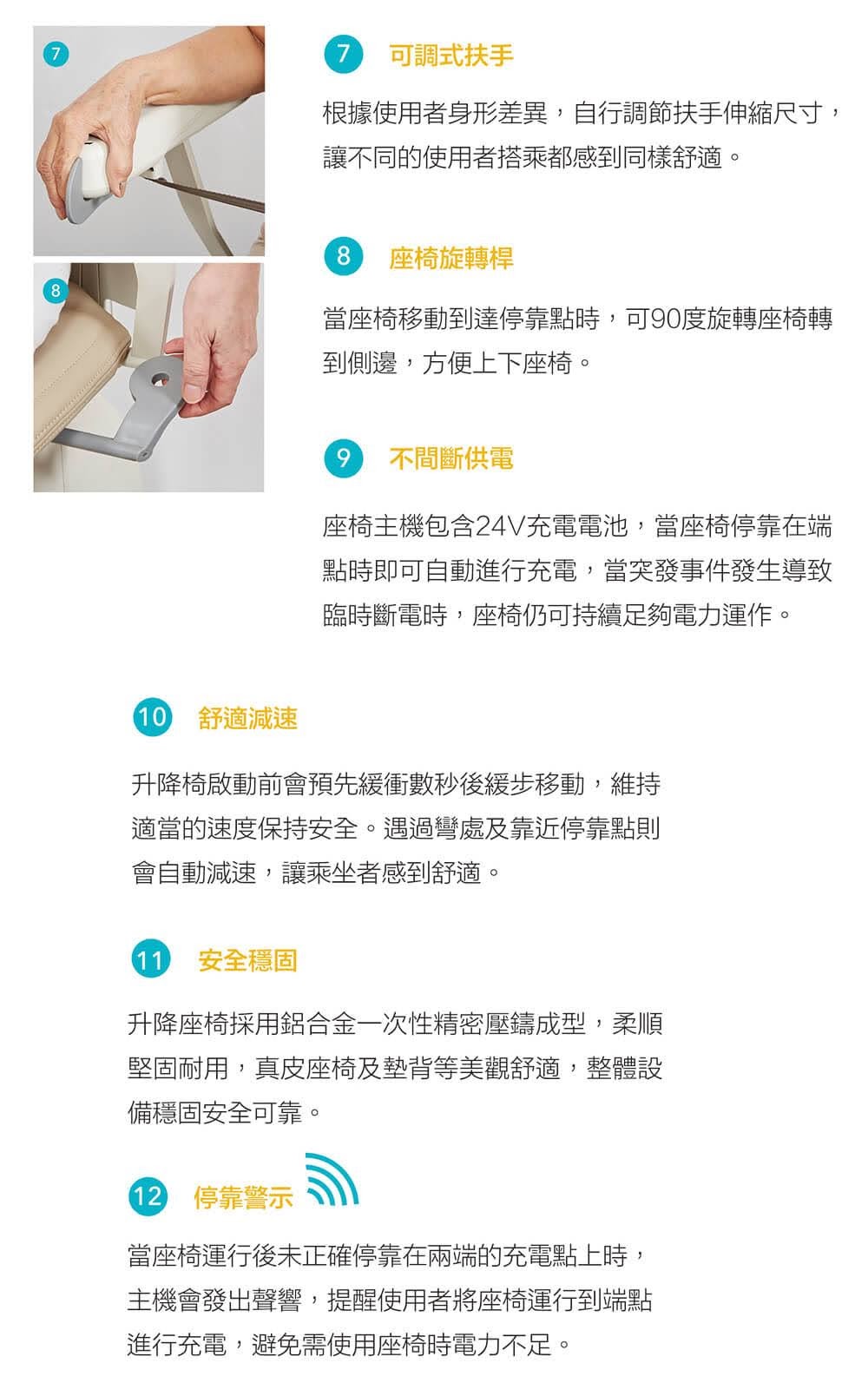 7

8

7 可調式扶手

根據使用者身形差異，自行調節扶手伸縮尺寸，讓不同的使用者搭乘都感到同樣舒適。

8 座椅旋轉桿

當座椅移動到達停靠點時，可90度旋轉座椅轉到側邊，方便上下座椅。

9 不間斷供電

座椅主機包含24V充電電池，當座椅停靠在端點時即可自動進行充電，當突發事件發生導致臨時斷電時，座椅仍可持續足夠電力運作。

10 舒適減速

升降椅啟動前會預先緩衝數秒後緩步移動，維持適當的速度保持安全。遇過彎處及靠近停靠點則會自動減速，讓乘坐者感到舒適。

11 安全穩固

升降座椅採用鋁合金一次性精密壓鑄成型，柔順堅固耐用，真皮座椅及墊背等美觀舒適，整體設備穩固安全可靠。

12 停靠警示

當座椅運行後未正確停靠在兩端的充電點上時，主機會發出聲響，提醒使用者將座椅運行到端點進行充電，避免需使用座椅時電力不足。